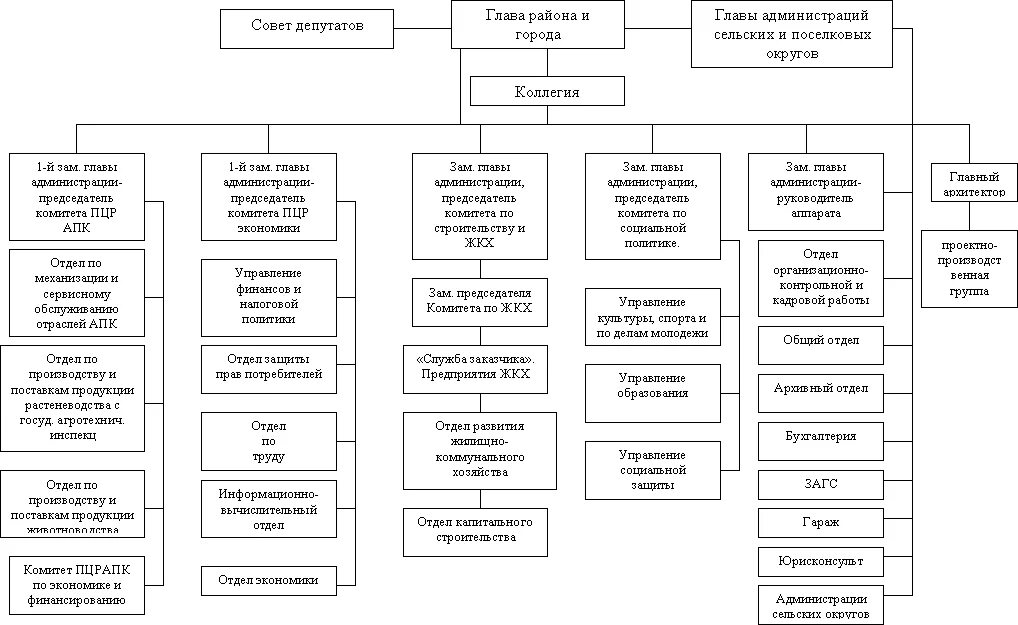 Совет депутатов

Глава района и города

Главы администраций сельских и поселковых округов

Коллегия

1-й зам. главы администрации-председатель комитета ПЦР АПК

Отдел по механизации и сервисному обслуживанию отраслей АПК

Отдел по производству и поставкам продукции растеневодства с госуд. агротехнич. инспекц

Отдел по производству и поставкам продукции животноводства

Комитет ПЦРАПК по экономике и финансированию

1-й зам. главы администрации-председатель комитета ПЦР экономики

Управление финансов и налоговой политики

Отдел защиты прав потребителей

Отдел по труду

Информационно-вычислительный отдел

Отдел экономики

Зам. главы администрации, председатель комитета по строительству и ЖКХ

Зам. председателя Комитета по ЖКХ

«Служба заказчика». Предприятия ЖКХ

Отдел развития жилищно-коммунального хозяйства

Отдел капитального строительства

Зам. главы администрации, председатель комитета по социальной политике.

Управление культуры, спорта и по делам молодежи

Управление образования

Управление социальной защиты

Зам. главы администрации-руководитель аппарата

Отдел организационно-контрольной и кадровой работы

Общий отдел

Архивный отдел

Бухгалтерия

ЗАГС

Гараж

Юрисконсульт

Администрации сельских округов

Главный архитектор

проектно-производственная группа